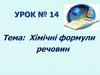 УРОК № 14

Тема: Хімічні формули речовин